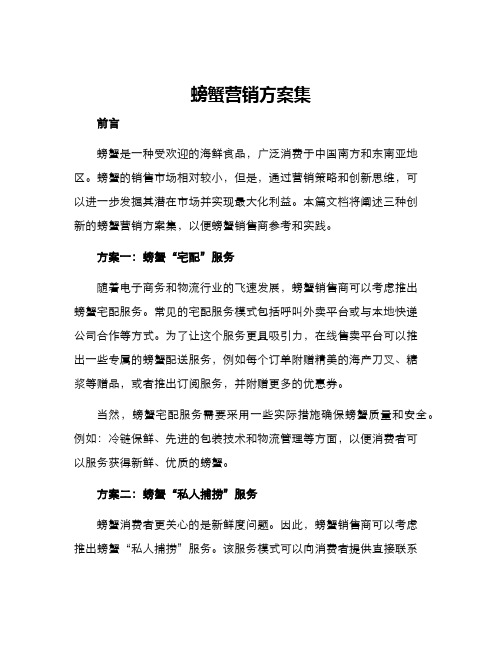 螃蟹营销方案集

前言

螃蟹是一种受欢迎的海鲜食品，广泛消费于中国南方和东南亚地区。螃蟹的销售市场相对较小，但是，通过营销策略和创新思维，可以进一步发掘其潜在市场并实现最大化利益。本篇文档将阐述三种创新的螃蟹营销方案集，以便螃蟹销售商参考和实践。

方案一：螃蟹“宅配”服务

随着电子商务和物流行业的飞速发展，螃蟹销售商可以考虑推出螃蟹宅配服务。常见的宅配服务模式包括呼叫外卖平台或与本地快递公司合作等方式。为了让这个服务更具吸引力，在线售卖平台可以推出一些专属的螃蟹配送服务，例如每个订单附赠精美的海产刀叉、糖浆等赠品，或者推出订阅服务，并附赠更多的优惠券。

当然，螃蟹宅配服务需要采用一些实际措施确保螃蟹质量和安全。例如：冷链保鲜、先进的包装技术和物流管理等方面，以便消费者可以服务获得新鲜、优质的螃蟹。

方案二：螃蟹“私人捕捞”服务

螃蟹消费者更关心的是新鲜度问题。因此，螃蟹销售商可以考虑推出螃蟹“私人捕捞”服务。该服务模式可以向消费者提供直接联系